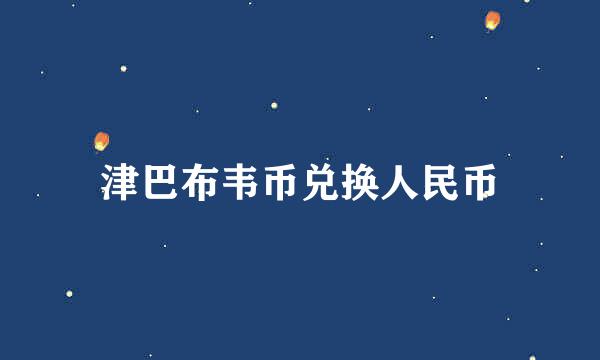 津巴布韦币兑换人民币